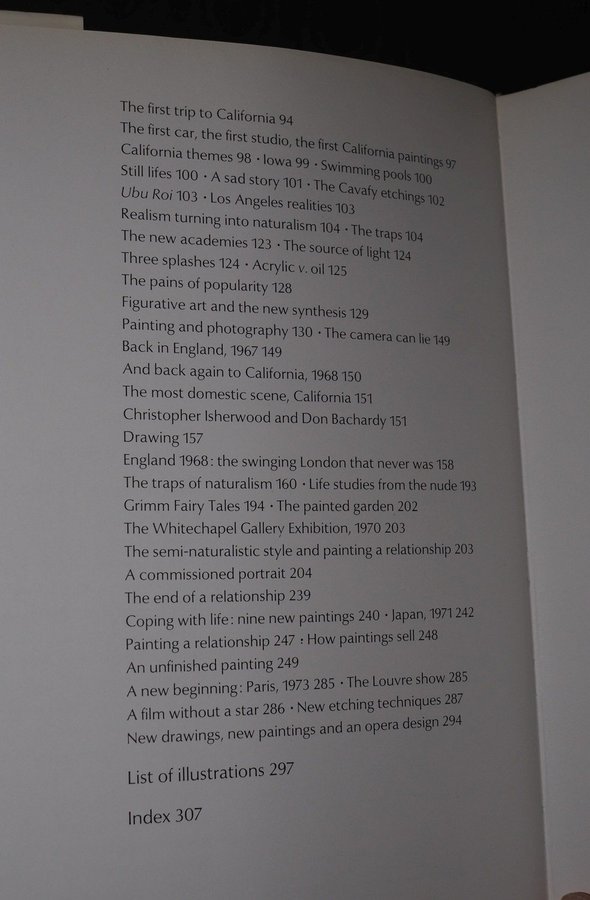 The first trip to California 94
The first car, the first studio, the first California paintings 97
California themes 98 · Iowa 99 · Swimming pools 100
Still lifes 100 · A sad story 101 · The Cavafy etchings 102
Ubu Roi 103 · Los Angeles realities 103
Realism turning into naturalism 104 · The traps 104
The new academies 123 · The source of light 124
Three splashes 124 · Acrylic v. oil 125
The pains of popularity 128
Figurative art and the new synthesis 129
Painting and photography 130 · The camera can lie 149
Back in England, 1967 149
And back again to California, 1968 150
The most domestic scene, California 151
Christopher Isherwood and Don Bachardy 151
Drawing 157
England 1968: the swinging London that never was 158
The traps of naturalism 160 · Life studies from the nude 193
Grimm Fairy Tales 194 · The painted garden 202
The Whitechapel Gallery Exhibition, 1970 203
The semi-naturalistic style and painting a relationship 203
A commissioned portrait 204
The end of a relationship 239
Coping with life: nine new paintings 240 · Japan, 1971 242
Painting a relationship 247 · How paintings sell 248
An unfinished painting 249
A new beginning: Paris, 1973 285 · The Louvre show 285
A film without a star 286 · New etching techniques 287
New drawings, new paintings and an opera design 294

List of illustrations 297

Index 307